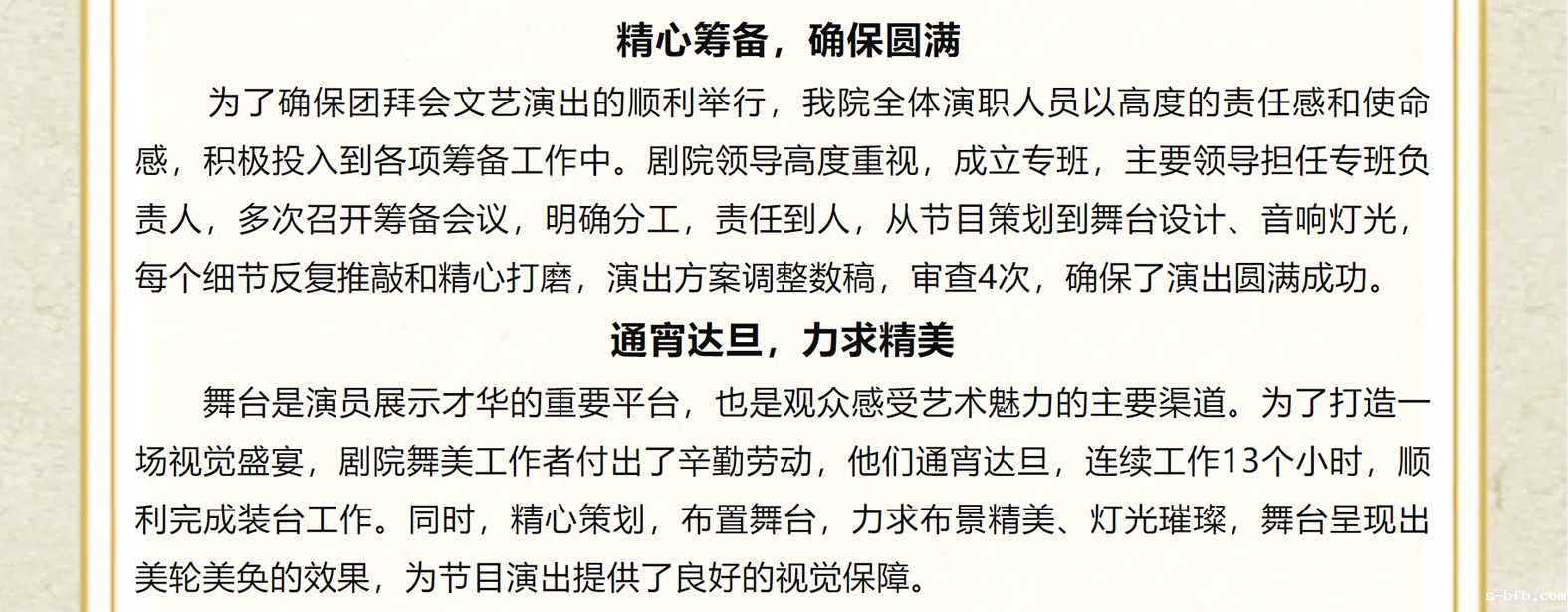 精心筹备，确保圆满

为了确保团拜会文艺演出的顺利举行，我院全体演职人员以高度的责任感和使命感，积极投入到各项筹备工作中。剧院领导高度重视，成立专班，主要领导担任专班负责人，多次召开筹备会议，明确分工，责任到人，从节目策划到舞台设计、音响灯光，每个细节反复推敲和精心打磨，演出方案调整数稿，审查4次，确保了演出圆满成功。

通宵达旦，力求精美

舞台是演员展示才华的重要平台，也是观众感受艺术魅力的主要渠道。为了打造一场视觉盛宴，剧院舞美工作者付出了辛勤劳动，他们通宵达旦，连续工作13个小时，顺利完成装台工作。同时，精心策划，布置舞台，力求布景精美、灯光璀璨，舞台呈现出美轮美奂的效果，为节目演出提供了良好的视觉保障。

s-bfb.com